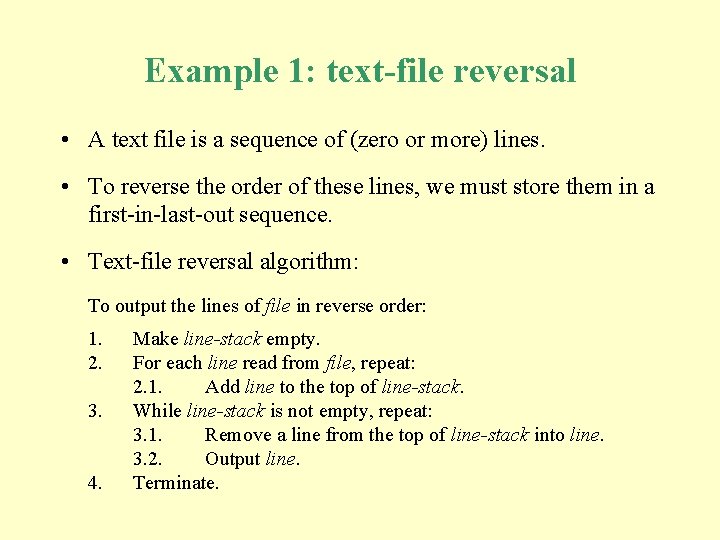 Example 1: text-file reversal

• A text file is a sequence of (zero or more) lines.

• To reverse the order of these lines, we must store them in a first-in-last-out sequence.

• Text-file reversal algorithm:

To output the lines of file in reverse order:

1. Make line-stack empty.
2. For each line read from file, repeat:
2.1. Add line to the top of line-stack.
3. While line-stack is not empty, repeat:
3.1. Remove a line from the top of line-stack into line.
3.2. Output line.
4. Terminate.